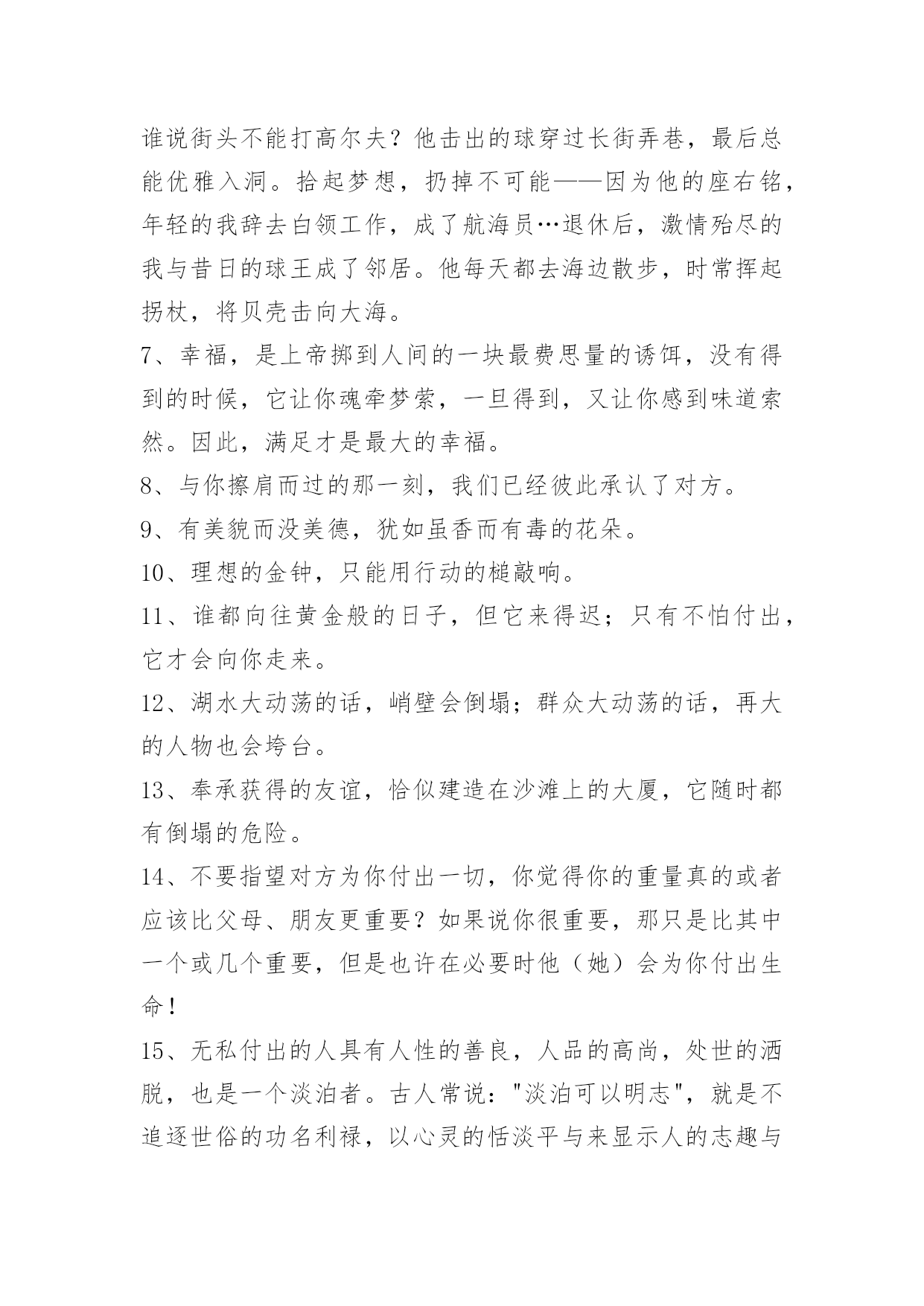 谁说街头不能打高尔夫？他击出的球穿过长街弄巷，最后总能优雅入洞。拾起梦想，扔掉不可能——因为他的座右铭，年轻的我辞去白领工作，成了航海员…退休后，激情殆尽的我与昔日的球王成了邻居。他每天都去海边散步，时常挥起拐杖，将贝壳击向大海。

7、幸福，是上帝掷到人间的一块最费思量的诱饵，没有得到的时候，它让你魂牵梦萦，一旦得到，又让你感到味道索然。因此，满足才是最大的幸福。

8、与你擦肩而过的那一刻，我们已经彼此承认了对方。

9、有美貌而没美德，犹如虽香而有毒的花朵。

10、理想的金钟，只能用行动的槌敲响。

11、谁都向往黄金般的日子，但它来得迟；只有不怕付出，它才会向你走来。

12、湖水大动荡的话，峭壁会倒塌；群众大动荡的话，再大的人物也会垮台。

13、奉承获得的友谊，恰似建造在沙滩上的大厦，它随时都有倒塌的危险。

14、不要指望对方为你付出一切，你觉得你的重量真的或者应该比父母、朋友更重要？如果说你很重要，那只是比其中一个或几个重要，但是也许在必要时他（她）会为你付出生命！

15、无私付出的人具有人性的善良，人品的高尚，处世的洒脱，也是一个淡泊者。古人常说："淡泊可以明志"，就是不追逐世俗的功名利禄，以心灵的恬淡平与来显示人的志趣与